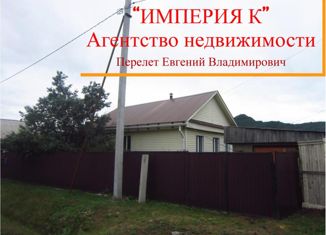 “ИМПЕРИЯ К”
Агентство недвижимости
Перелет Евгений Владимирович